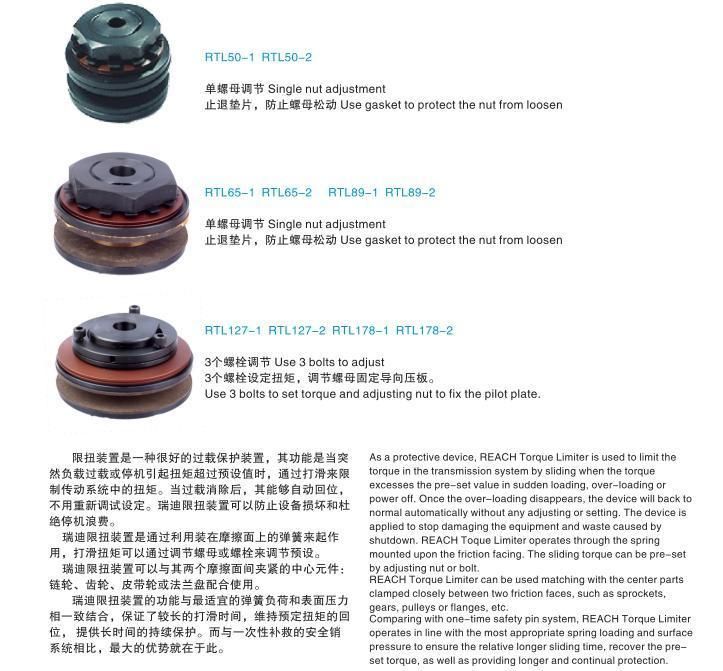 RTL50-1 RTL50-2

单螺母调节 Single nut adjustment
止退垫片，防止螺母松动 Use gasket to protect the nut from loosen

RTL65-1 RTL65-2 RTL89-1 RTL89-2

单螺母调节 Single nut adjustment
止退垫片，防止螺母松动 Use gasket to protect the nut from loosen

RTL127-1 RTL127-2 RTL178-1 RTL178-2

3个螺栓调节 Use 3 bolts to adjust
3个螺栓设定扭矩，调节螺母固定导向压板。
Use 3 bolts to set torque and adjusting nut to fix the pilot plate.

限扭装置是一种很好的过载保护装置，其功能是当突然负载过载或停机引起扭矩超过预设值时，通过打滑来限制传动系统中的扭矩。当过载消除后，其能够自动回位，不用重新调试设定。瑞迪限扭装置可以防止设备损坏和杜绝停机浪费。

瑞迪限扭装置是通过利用装在摩擦面上的弹簧来起作用，打滑扭矩可以通过调节螺母或螺栓来调节预设。

瑞迪限扭装置可以与其两个摩擦面间夹紧的中心元件：链轮、齿轮、皮带轮或法兰盘配合使用。

瑞迪限扭装置的功能与最适宜的弹簧负荷和表面压力相一致结合，保证了较长的打滑时间，维持预定扭矩的回位，提供长时间的持续保护。而与一次性补救的安全销系统相比，最大的优势就在于此。

As a protective device, REACH Torque Limiter is used to limit the torque in the transmission system by sliding when the torque excesses the pre-set value in sudden loading, over-loading or power off. Once the over-loading disappears, the device will back to normal automatically without any adjusting or setting. The device is applied to stop damaging the equipment and waste caused by shutdown. REACH Toque Limiter operates through the spring mounted upon the friction facing. The sliding torque can be pre-set by adjusting nut or bolt.
REACH Torque Limiter can be used matching with the center parts clamped closely between two friction faces, such as sprockets, gears, pulleys or flanges, etc.
Comparing with one-time safety pin system, REACH Torque Limiter operates in line with the most appropriate spring loading and surface pressure to ensure the relative longer sliding time, recover the pre-set torque, as well as providing longer and continual protection.